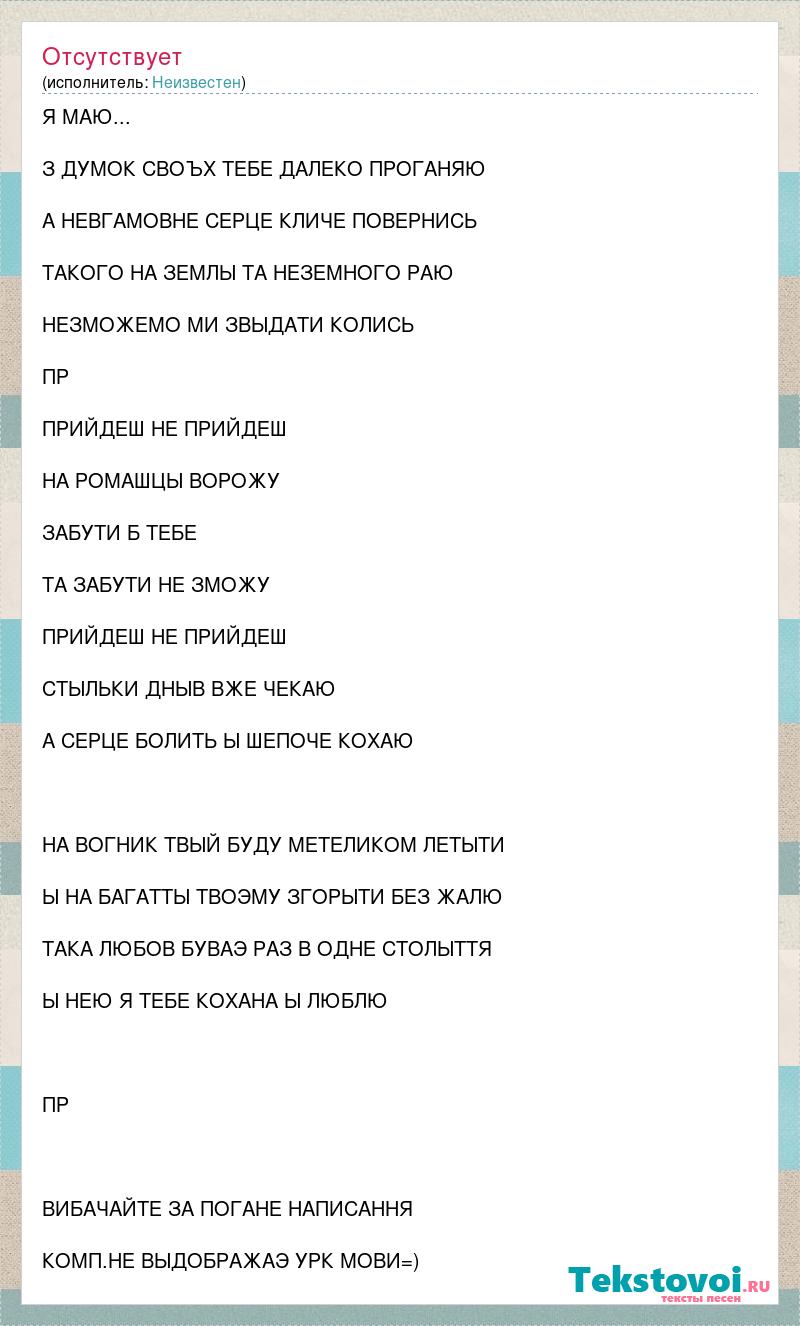 Отсутствует
(исполнитель: Неизвестен)

Я МАЮ...

З ДУМОК СВОЪХ ТЕБЕ ДАЛЕКО ПРОГАНЯЮ

А НЕВГАМОВНЕ СЕРЦЕ КЛИЧЕ ПОВЕРНИСЬ

ТАКОГО НА ЗЕМЛЫ ТА НЕЗЕМНОГО РАЮ

НЕЗМОЖЕМО МИ ЗВЫДАТИ КОЛИСЬ

ПР

ПРИЙДЕШ НЕ ПРИЙДЕШ

НА РОМАШЦЫ ВОРОЖУ

ЗАБУТИ Б ТЕБЕ

ТА ЗАБУТИ НЕ ЗМОЖУ

ПРИЙДЕШ НЕ ПРИЙДЕШ

СТЫЛЬКИ ДНЫВ ВЖЕ ЧЕКАЮ

А СЕРЦЕ БОЛИТЬ Ы ШЕПОЧЕ КОХАЮ

НА ВОГНИК ТВЫЙ БУДУ МЕТЕЛИКОМ ЛЕТЫТИ

Ы НА БАГАТТЫ ТВОЭМУ ЗГОРЫТИ БЕЗ ЖАЛЮ

ТАКА ЛЮБОВ БУВАЭ РАЗ В ОДНЕ СТОЛЫТТЯ

Ы НЕЮ Я ТЕБЕ КОХАНА Ы ЛЮБЛЮ

ПР

ВИБАЧАЙТЕ ЗА ПОГАНЕ НАПИСАННЯ

КОМП.НЕ ВЫДОБРАЖАЭ УРК МОВИ=)

Tekstovoi.RU
тексты песен